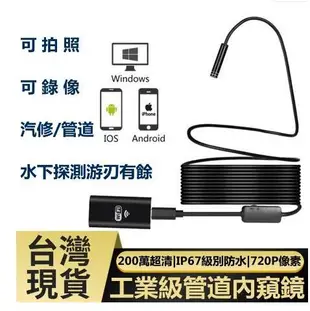 可拍照

可錄像

汽修/管道

水下探測游刃有餘

Windows

iPhone

IOS

Android

台灣現貨

200萬超清|IP67級別防水|720P像素

工業級管道內窺鏡